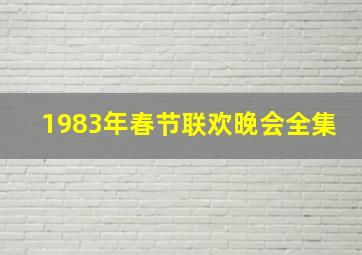 1983年春节联欢晚会全集